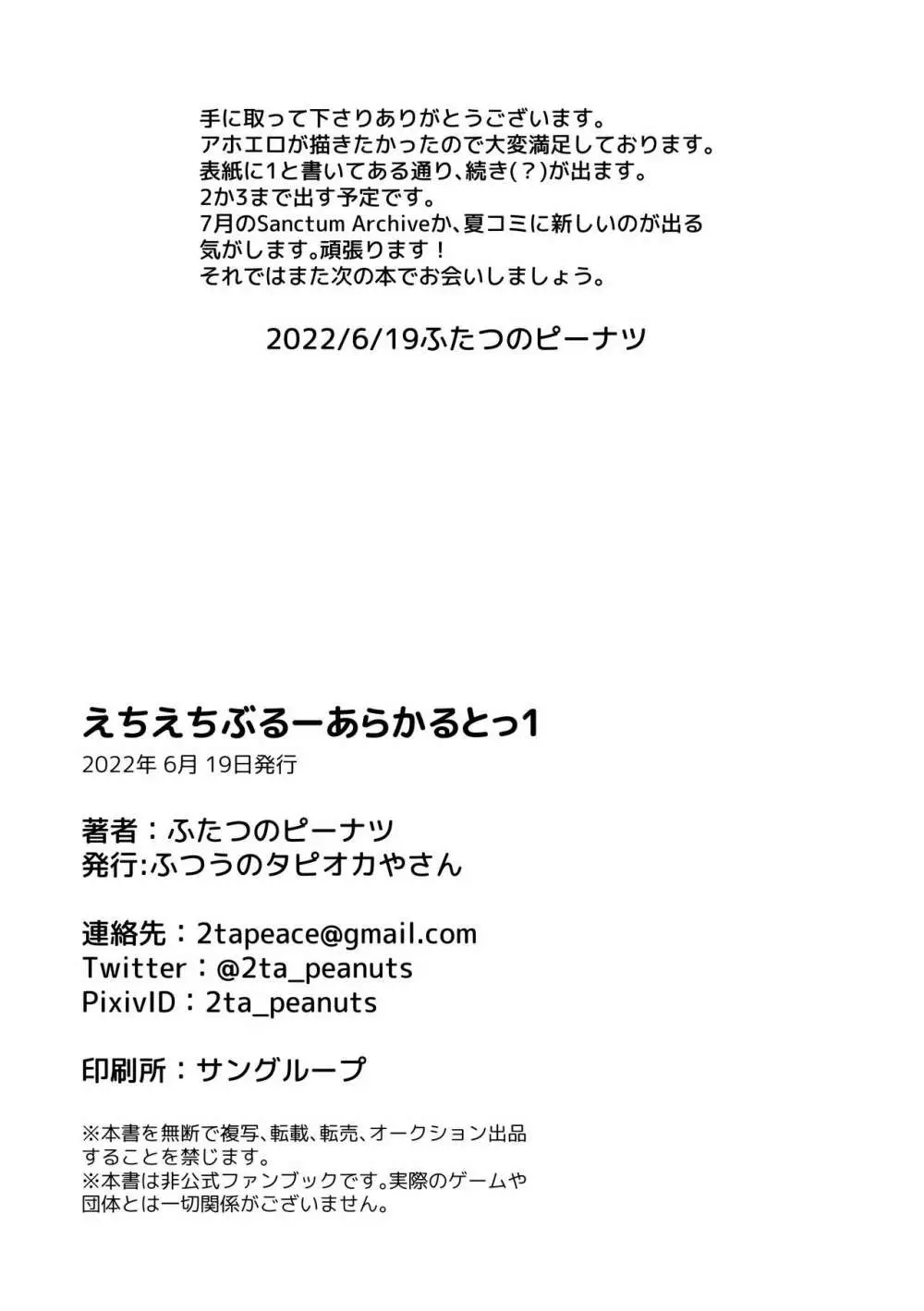 手に取って下さりありがとうございます。
アホエロが描きたかったので大変満足しております。
表紙に1と書いてある通り、続き(？)が出ます。
2か3まで出す予定です。
7月のSanctum Archiveか、夏コミに新しいのが出る気がします。頑張ります！
それではまた次の本でお会いしましょう。

2022/6/19ふたつのピーナツ

えちえちぶるーあらかるとっ1
2022年 6月 19日発行

著者：ふたつのピーナツ
発行:ふつうのタピオカやさん

連絡先：2tapeace@gmail.com
Twitter：@2ta_peanuts
PixivID：2ta_peanuts

印刷所：サングループ

※本書を無断で複写、転載、転売、オークション出品することを禁じます。
※本書は非公式ファンブックです。実際のゲームや団体とは一切関係がございません。